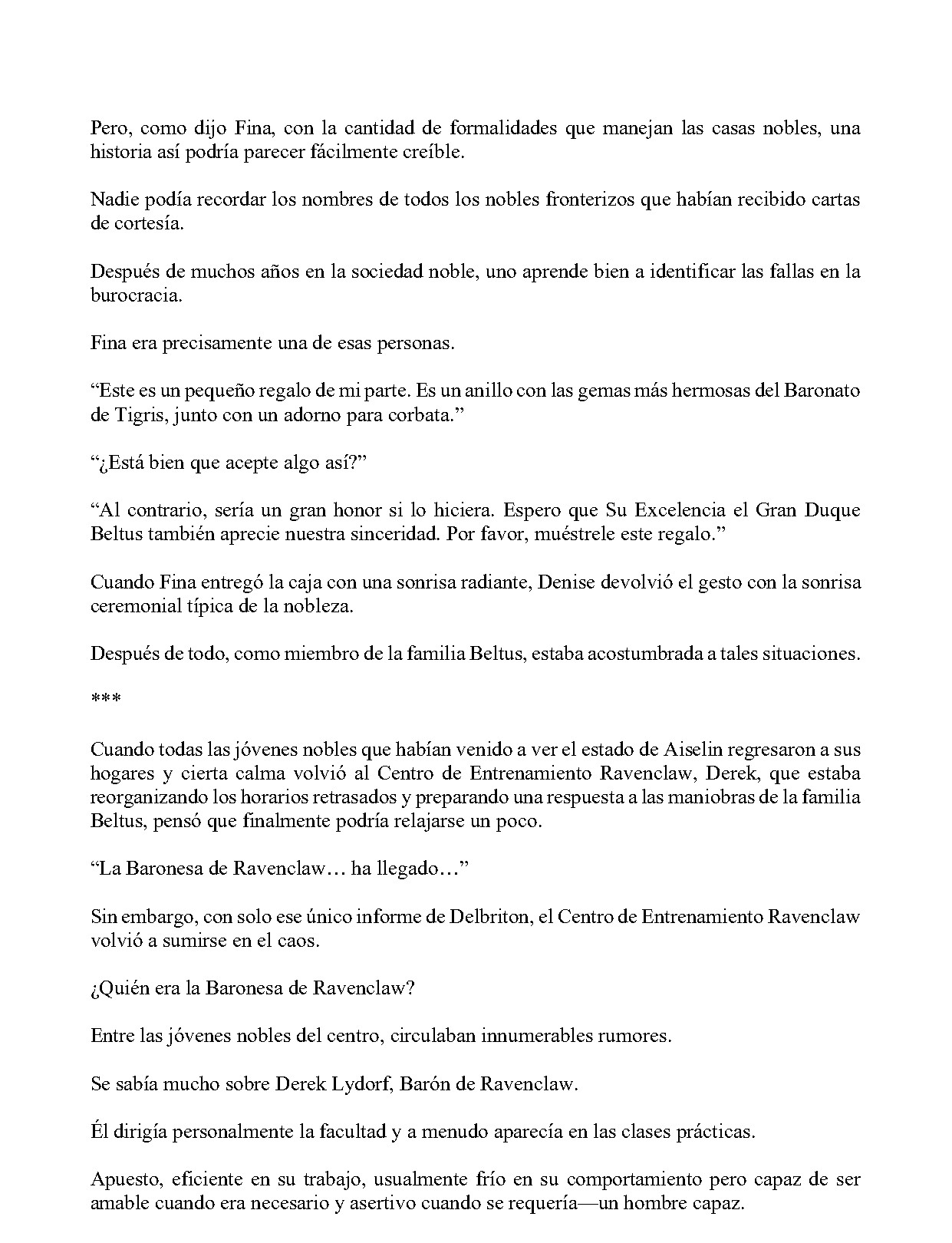 Pero, como dijo Fina, con la cantidad de formalidades que manejan las casas nobles, una historia así podría parecer fácilmente creíble.

Nadie podía recordar los nombres de todos los nobles fronterizos que habían recibido cartas de cortesía.

Después de muchos años en la sociedad noble, uno aprende bien a identificar las fallas en la burocracia.

Fina era precisamente una de esas personas.

"Este es un pequeño regalo de mi parte. Es un anillo con las gemas más hermosas del Baronato de Tigris, junto con un adorno para corbata."

"¿Está bien que acepte algo así?"

"Al contrario, sería un gran honor si lo hiciera. Espero que Su Excelencia el Gran Duque Beltus también aprecie nuestra sinceridad. Por favor, muéstrele este regalo."

Cuando Fina entregó la caja con una sonrisa radiante, Denise devolvió el gesto con la sonrisa ceremonial típica de la nobleza.

Después de todo, como miembro de la familia Beltus, estaba acostumbrada a tales situaciones.

***

Cuando todas las jóvenes nobles que habían venido a ver el estado de Aiselin regresaron a sus hogares y cierta calma volvió al Centro de Entrenamiento Ravenclaw, Derek, que estaba reorganizando los horarios retrasados y preparando una respuesta a las maniobras de la familia Beltus, pensó que finalmente podría relajarse un poco.

"La Baronesa de Ravenclaw… ha llegado…"

Sin embargo, con solo ese único informe de Delbriton, el Centro de Entrenamiento Ravenclaw volvió a sumirse en el caos.

¿Quién era la Baronesa de Ravenclaw?

Entre las jóvenes nobles del centro, circulaban innumerables rumores.

Se sabía mucho sobre Derek Lydorf, Barón de Ravenclaw.

Él dirigía personalmente la facultad y a menudo aparecía en las clases prácticas.

Apuesto, eficiente en su trabajo, usualmente frío en su comportamiento pero capaz de ser amable cuando era necesario y asertivo cuando se requería—un hombre capaz.